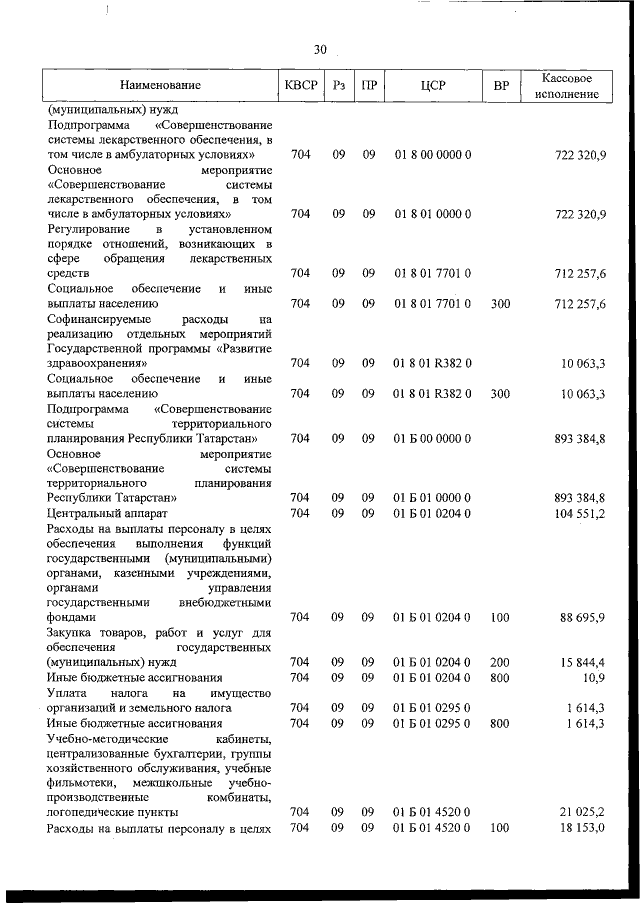 30

| Наименование | КВСР | Рз | ПР | ЦСР | ВР | Кассовое исполнение |
|---|---|---|---|---|---|---|
| (муниципальных) нужд | | | | | | |
| Подпрограмма «Совершенствование системы лекарственного обеспечения, в том числе в амбулаторных условиях» | 704 | 09 | 09 | 01 8 00 0000 0 | | 722 320,9 |
| Основное мероприятие «Совершенствование системы лекарственного обеспечения, в том числе в амбулаторных условиях» | 704 | 09 | 09 | 01 8 01 0000 0 | | 722 320,9 |
| Регулирование в установленном порядке отношений, возникающих в сфере обращения лекарственных средств | 704 | 09 | 09 | 01 8 01 7701 0 | | 712 257,6 |
| Социальное обеспечение и иные выплаты населению | 704 | 09 | 09 | 01 8 01 7701 0 | 300 | 712 257,6 |
| Софинансируемые расходы на реализацию отдельных мероприятий Государственной программы «Развитие здравоохранения» | 704 | 09 | 09 | 01 8 01 R382 0 | | 10 063,3 |
| Социальное обеспечение и иные выплаты населению | 704 | 09 | 09 | 01 8 01 R382 0 | 300 | 10 063,3 |
| Подпрограмма «Совершенствование системы территориального планирования Республики Татарстан» | 704 | 09 | 09 | 01 Б 00 0000 0 | | 893 384,8 |
| Основное мероприятие «Совершенствование системы территориального планирования Республики Татарстан» | 704 | 09 | 09 | 01 Б 01 0000 0 | | 893 384,8 |
| Центральный аппарат | 704 | 09 | 09 | 01 Б 01 0204 0 | | 104 551,2 |
| Расходы на выплаты персоналу в целях обеспечения выполнения функций государственными (муниципальными) органами, казенными учреждениями, органами управления государственными внебюджетными фондами | 704 | 09 | 09 | 01 Б 01 0204 0 | 100 | 88 695,9 |
| Закупка товаров, работ и услуг для обеспечения государственных (муниципальных) нужд | 704 | 09 | 09 | 01 Б 01 0204 0 | 200 | 15 844,4 |
| Иные бюджетные ассигнования | 704 | 09 | 09 | 01 Б 01 0204 0 | 800 | 10,9 |
| Уплата налога на имущество организаций и земельного налога | 704 | 09 | 09 | 01 Б 01 0295 0 | | 1 614,3 |
| Иные бюджетные ассигнования | 704 | 09 | 09 | 01 Б 01 0295 0 | 800 | 1 614,3 |
| Учебно-методические кабинеты, централизованные бухгалтерии, группы хозяйственного обслуживания, учебные фильмотеки, межшкольные учебно-производственные комбинаты, логопедические пункты | 704 | 09 | 09 | 01 Б 01 4520 0 | | 21 025,2 |
| Расходы на выплаты персоналу в целях | 704 | 09 | 09 | 01 Б 01 4520 0 | 100 | 18 153,0 |